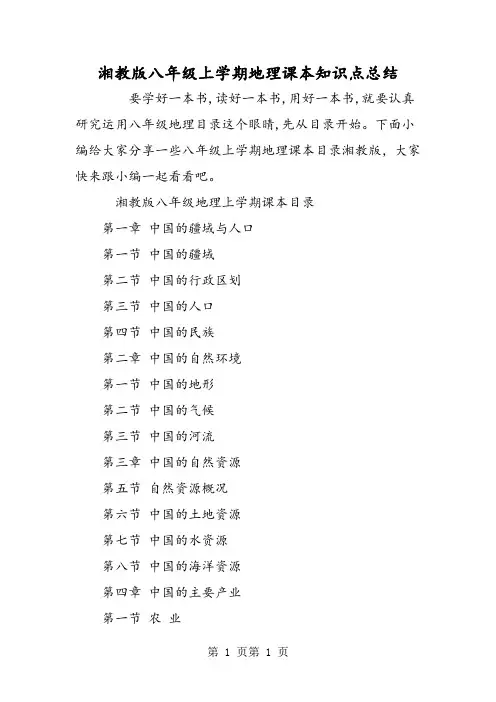 湘教版八年级上学期地理课本知识点总结

要学好一本书，读好一本书，用好一本书，就要认真研究运用八年级地理目录这个眼睛，先从目录开始。下面小编给大家分享一些八年级上学期地理课本目录湘教版，大家快来跟小编一起看看吧。

湘教版八年级地理上学期课本目录

第一章 中国的疆域与人口

第一节 中国的疆域

第二节 中国的行政区划

第三节 中国的人口

第四节 中国的民族

第二章 中国的自然环境

第一节 中国的地形

第二节 中国的气候

第三节 中国的河流

第三章 中国的自然资源

第五节 自然资源概况

第六节 中国的土地资源

第七节 中国的水资源

第八节 中国的海洋资源

第四章 中国的主要产业

第一节 农 业

第 1 页第 1 页